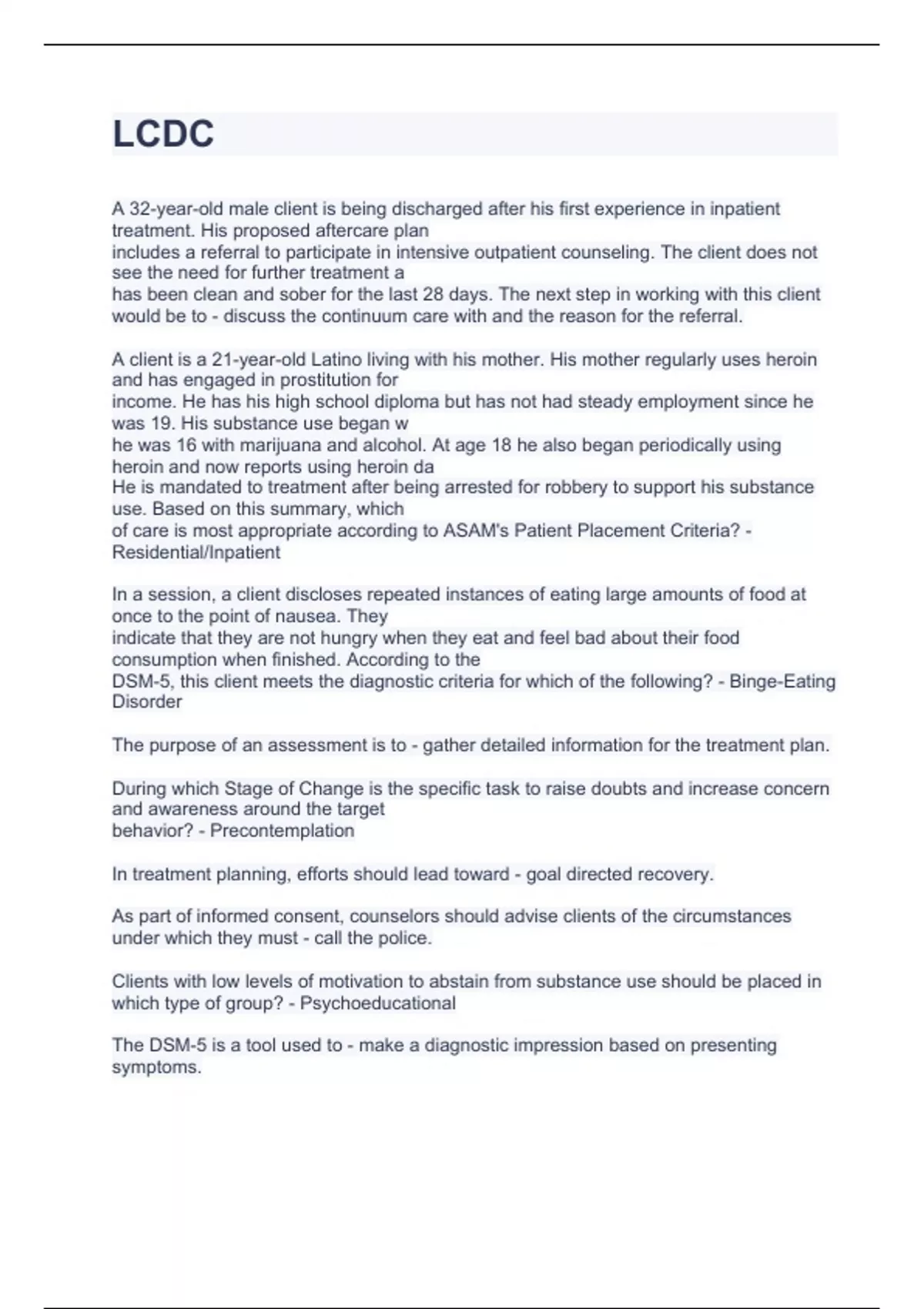 LCDC

A 32-year-old male client is being discharged after his first experience in inpatient treatment. His proposed aftercare plan includes a referral to participate in intensive outpatient counseling. The client does not see the need for further treatment a has been clean and sober for the last 28 days. The next step in working with this client would be to - discuss the continuum care with and the reason for the referral.

A client is a 21-year-old Latino living with his mother. His mother regularly uses heroin and has engaged in prostitution for income. He has his high school diploma but has not had steady employment since he was 19. His substance use began w he was 16 with marijuana and alcohol. At age 18 he also began periodically using heroin and now reports using heroin da He is mandated to treatment after being arrested for robbery to support his substance use. Based on this summary, which of care is most appropriate according to ASAM's Patient Placement Criteria? - Residential/Inpatient

In a session, a client discloses repeated instances of eating large amounts of food at once to the point of nausea. They indicate that they are not hungry when they eat and feel bad about their food consumption when finished. According to the DSM-5, this client meets the diagnostic criteria for which of the following? - Binge-Eating Disorder

The purpose of an assessment is to - gather detailed information for the treatment plan.

During which Stage of Change is the specific task to raise doubts and increase concern and awareness around the target behavior? - Precontemplation

In treatment planning, efforts should lead toward - goal directed recovery.

As part of informed consent, counselors should advise clients of the circumstances under which they must - call the police.

Clients with low levels of motivation to abstain from substance use should be placed in which type of group? - Psychoeducational

The DSM-5 is a tool used to - make a diagnostic impression based on presenting symptoms.